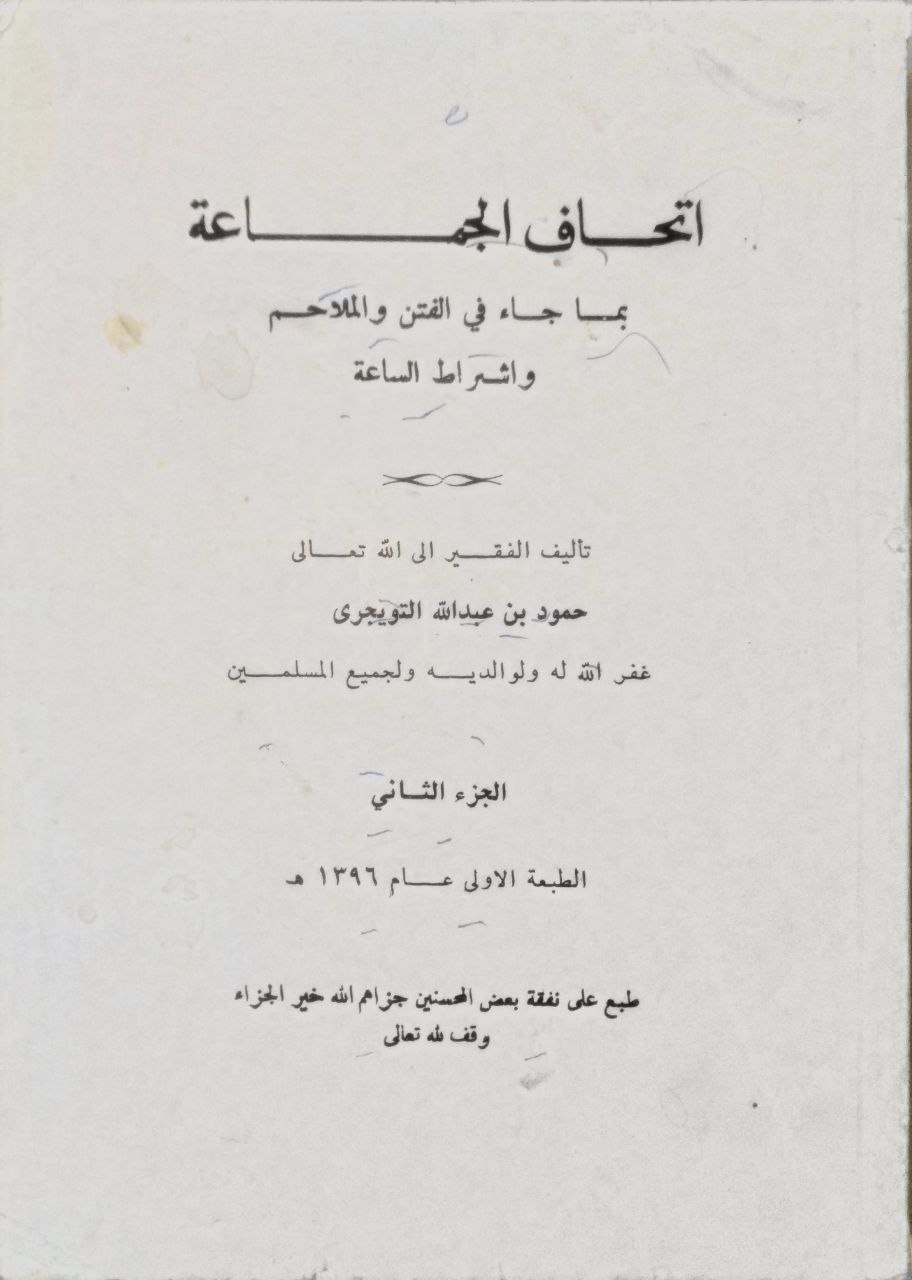 اتحاف الجماعة

بما جاء في الفتن والملاحم
واشراط الساعة

تاليف الفقير الى الله تعالى
حمود بن عبدالله التويجرى
غفر الله له ولوالديه ولجميع المسلمين

الجزء الثاني

الطبعة الاولى عام ١٣٩٦ هـ

طبع على نفقة بعض المحسنين جزاهم الله خير الجزاء
وقف لله تعالى